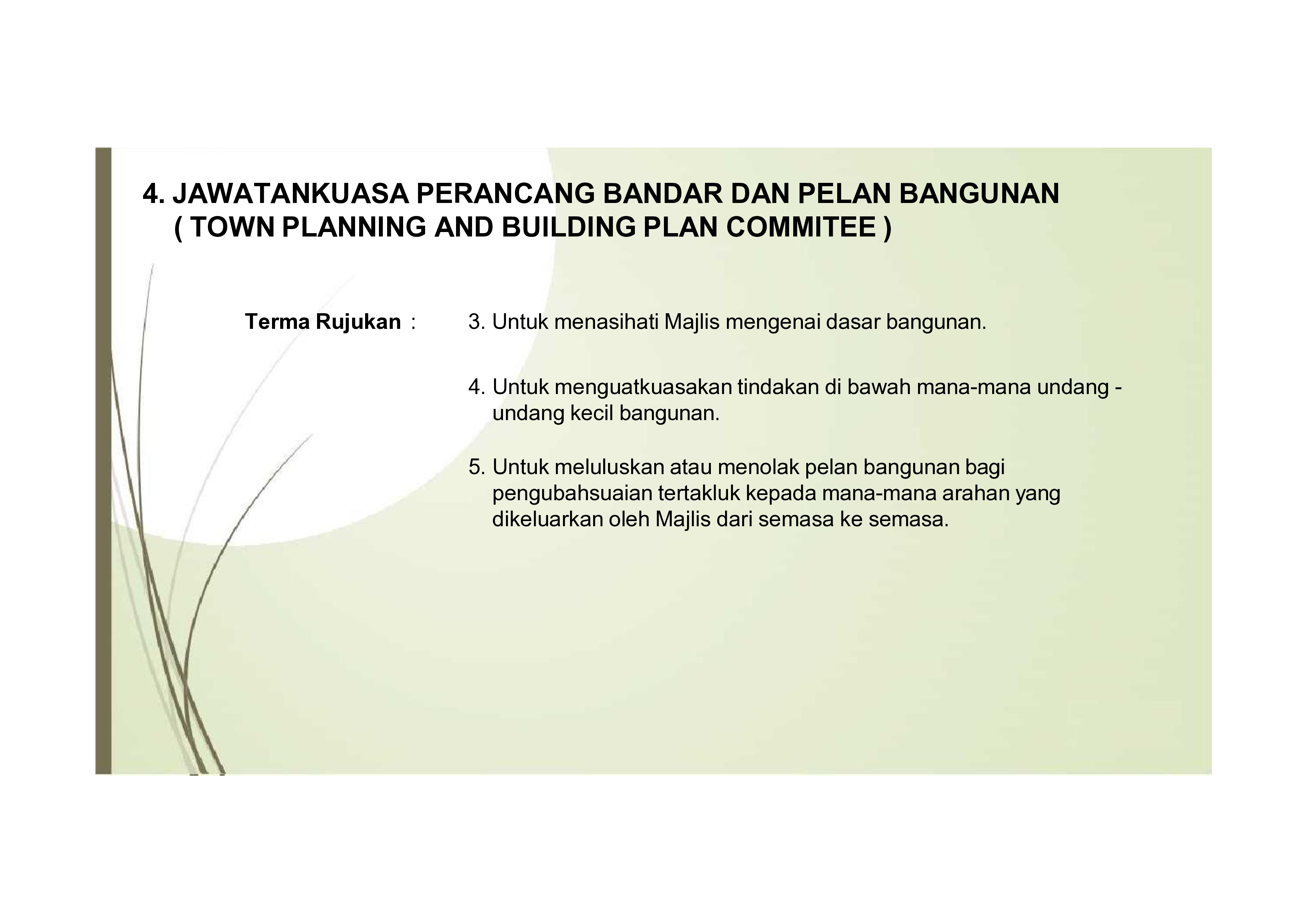 4. JAWATANKUASA PERANCANG BANDAR DAN PELAN BANGUNAN ( TOWN PLANNING AND BUILDING PLAN COMMITEE )

Terma Rujukan :

3. Untuk menasihati Majlis mengenai dasar bangunan.

4. Untuk menguatkuasakan tindakan di bawah mana-mana undang - undang kecil bangunan.

5. Untuk meluluskan atau menolak pelan bangunan bagi pengubahsuaian tertakluk kepada mana-mana arahan yang dikeluarkan oleh Majlis dari semasa ke semasa.